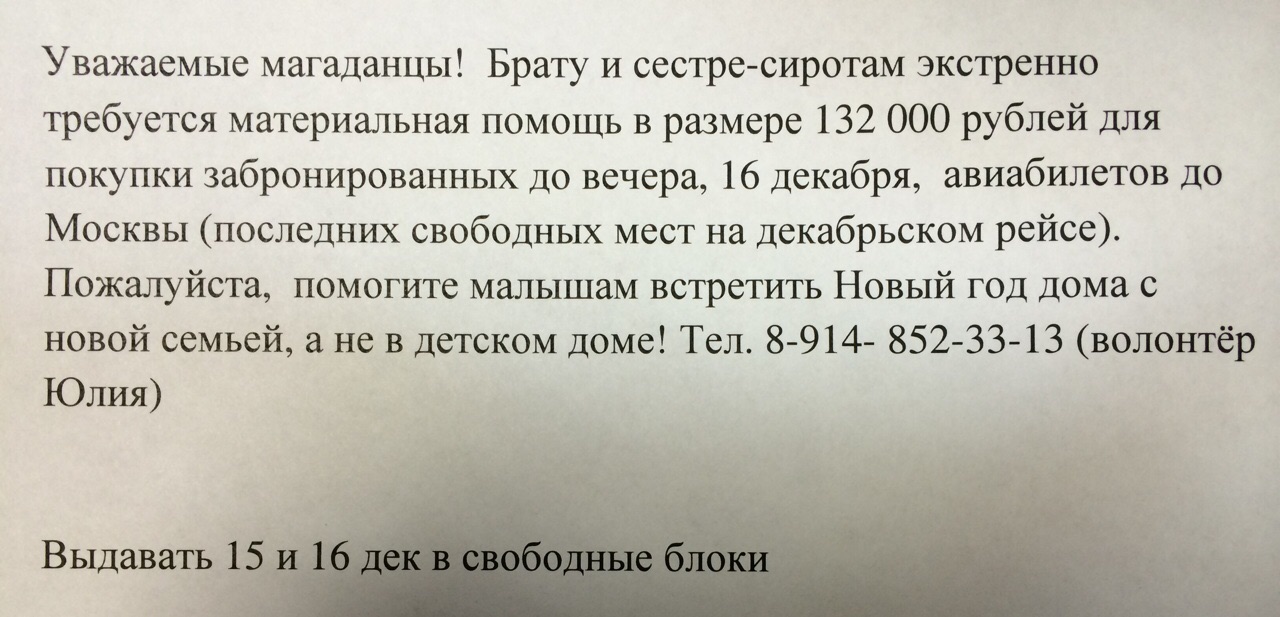 Уважаемые магаданцы! Брату и сестре-сиротам экстренно требуется материальная помощь в размере 132 000 рублей для покупки забронированных до вечера, 16 декабря, авиабилетов до Москвы (последних свободных мест на декабрьском рейсе). Пожалуйста, помогите малышам встретить Новый год дома с новой семьей, а не в детском доме! Тел. 8-914- 852-33-13 (волонтёр Юлия)

Выдавать 15 и 16 дек в свободные блоки